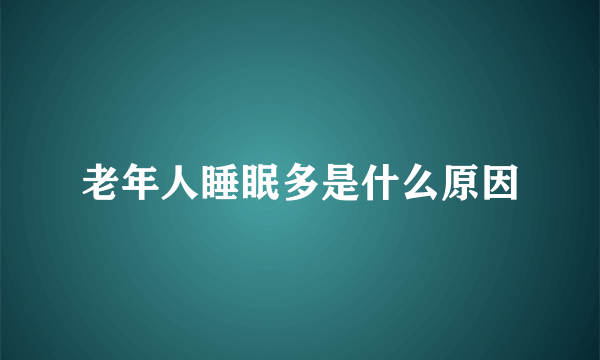 老年人睡眠多是什么原因